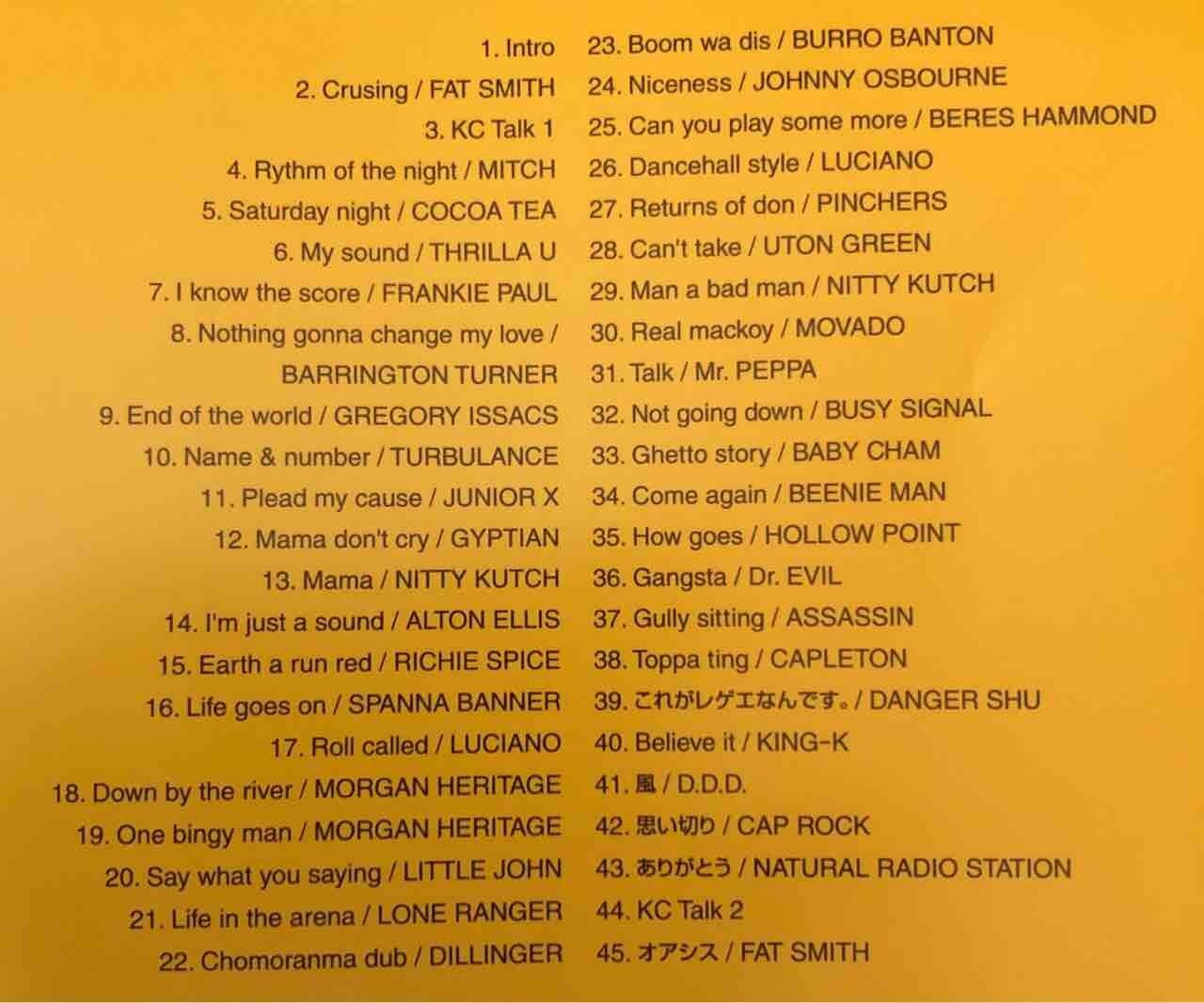 1. Intro
2. Crusing / FAT SMITH
3. KC Talk 1
4. Rythm of the night / MITCH
5. Saturday night / COCOA TEA
6. My sound / THRILLA U
7. I know the score / FRANKIE PAUL
8. Nothing gonna change my love / BARRINGTON TURNER
9. End of the world / GREGORY ISSACS
10. Name & number / TURBULANCE
11. Plead my cause / JUNIOR X
12. Mama don't cry / GYPTIAN
13. Mama / NITTY KUTCH
14. I'm just a sound / ALTON ELLIS
15. Earth a run red / RICHIE SPICE
16. Life goes on / SPANNA BANNER
17. Roll called / LUCIANO
18. Down by the river / MORGAN HERITAGE
19. One bingy man / MORGAN HERITAGE
20. Say what you saying / LITTLE JOHN
21. Life in the arena / LONE RANGER
22. Chomoranma dub / DILLINGER

23. Boom wa dis / BURRO BANTON
24. Niceness / JOHNNY OSBOURNE
25. Can you play some more / BERES HAMMOND
26. Dancehall style / LUCIANO
27. Returns of don / PINCHERS
28. Can't take / UTON GREEN
29. Man a bad man / NITTY KUTCH
30. Real mackoy / MOVADO
31. Talk / Mr. PEPPA
32. Not going down / BUSY SIGNAL
33. Ghetto story / BABY CHAM
34. Come again / BEENIE MAN
35. How goes / HOLLOW POINT
36. Gangsta / Dr. EVIL
37. Gully sitting / ASSASSIN
38. Toppa ting / CAPLETON
39. これがレゲエなんです。/ DANGER SHU
40. Believe it / KING-K
41. 風 / D.D.D.
42. 思い切り / CAP ROCK
43. ありがとう / NATURAL RADIO STATION
44. KC Talk 2
45. オアシス / FAT SMITH